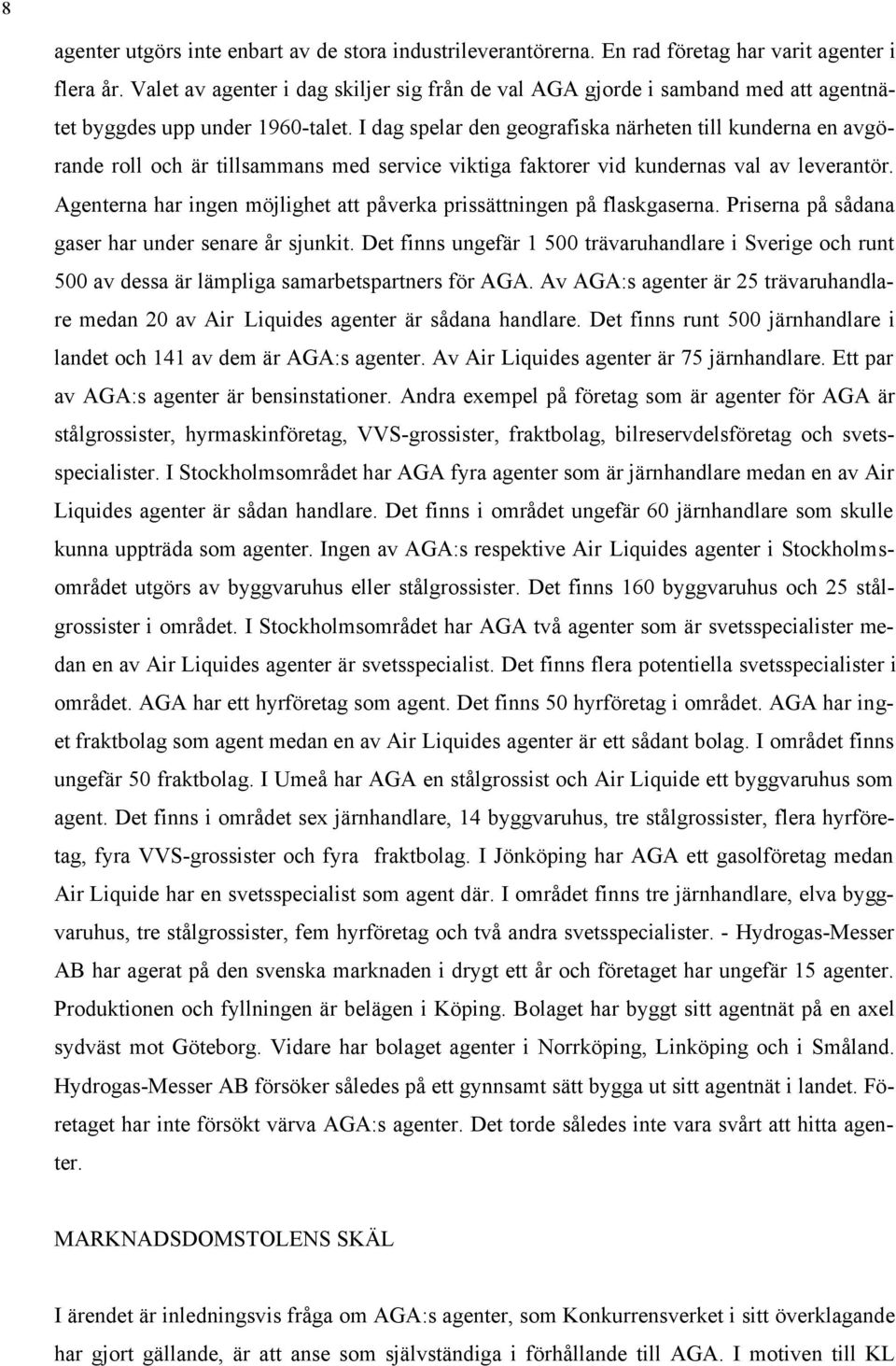 8

agenter utgörs inte enbart av de stora industrileverantörerna. En rad företag har varit agenter i flera år. Valet av agenter i dag skiljer sig från de val AGA gjorde i samband med att agentnätet byggdes upp under 1960-talet. I dag spelar den geografiska närheten till kunderna en avgörande roll och är tillsammans med service viktiga faktorer vid kundernas val av leverantör. Agenterna har ingen möjlighet att påverka prissättningen på flaskgaserna. Priserna på sådana gaser har under senare år sjunkit. Det finns ungefär 1 500 trävaruhandlare i Sverige och runt 500 av dessa är lämpliga samarbetspartners för AGA. Av AGA:s agenter är 25 trävaruhandlare medan 20 av Air Liquides agenter är sådana handlare. Det finns runt 500 järnhandlare i landet och 141 av dem är AGA:s agenter. Av Air Liquides agenter är 75 järnhandlare. Ett par av AGA:s agenter är bensinstationer. Andra exempel på företag som är agenter för AGA är stålgrossister, hyrmaskinföretag, VVS-grossister, fraktbolag, bilreservdelsföretag och svetsspecialister. I Stockholmsområdet har AGA fyra agenter som är järnhandlare medan en av Air Liquides agenter är sådan handlare. Det finns i området ungefär 60 järnhandlare som skulle kunna uppträda som agenter. Ingen av AGA:s respektive Air Liquides agenter i Stockholmsområdet utgörs av byggvaruhus eller stålgrossister. Det finns 160 byggvaruhus och 25 stålgrossister i området. I Stockholmsområdet har AGA två agenter som är svetsspecialister medan en av Air Liquides agenter är svetsspecialist. Det finns flera potentiella svetsspecialister i området. AGA har ett hyrföretag som agent. Det finns 50 hyrföretag i området. AGA har inget fraktbolag som agent medan en av Air Liquides agenter är ett sådant bolag. I området finns ungefär 50 fraktbolag. I Umeå har AGA en stålgrossist och Air Liquide ett byggvaruhus som agent. Det finns i området sex järnhandlare, 14 byggvaruhus, tre stålgrossister, flera hyrföretag, fyra VVS-grossister och fyra fraktbolag. I Jönköping har AGA ett gasolföretag medan Air Liquide har en svetsspecialist som agent där. I området finns tre järnhandlare, elva byggvaruhus, tre stålgrossister, fem hyrföretag och två andra svetsspecialister. - Hydrogas-Messer AB har agerat på den svenska marknaden i drygt ett år och företaget har ungefär 15 agenter. Produktionen och fyllningen är belägen i Köping. Bolaget har byggt sitt agentnät på en axel sydväst mot Göteborg. Vidare har bolaget agenter i Norrköping, Linköping och i Småland. Hydrogas-Messer AB försöker således på ett gynnsamt sätt bygga ut sitt agentnät i landet. Företaget har inte försökt värva AGA:s agenter. Det torde således inte vara svårt att hitta agenter.

MARKNADSDOMSTOLENS SKÄL

I ärendet är inledningsvis fråga om AGA:s agenter, som Konkurrensverket i sitt överklagande har gjort gällande, är att anse som självständiga i förhållande till AGA. I motiven till KL